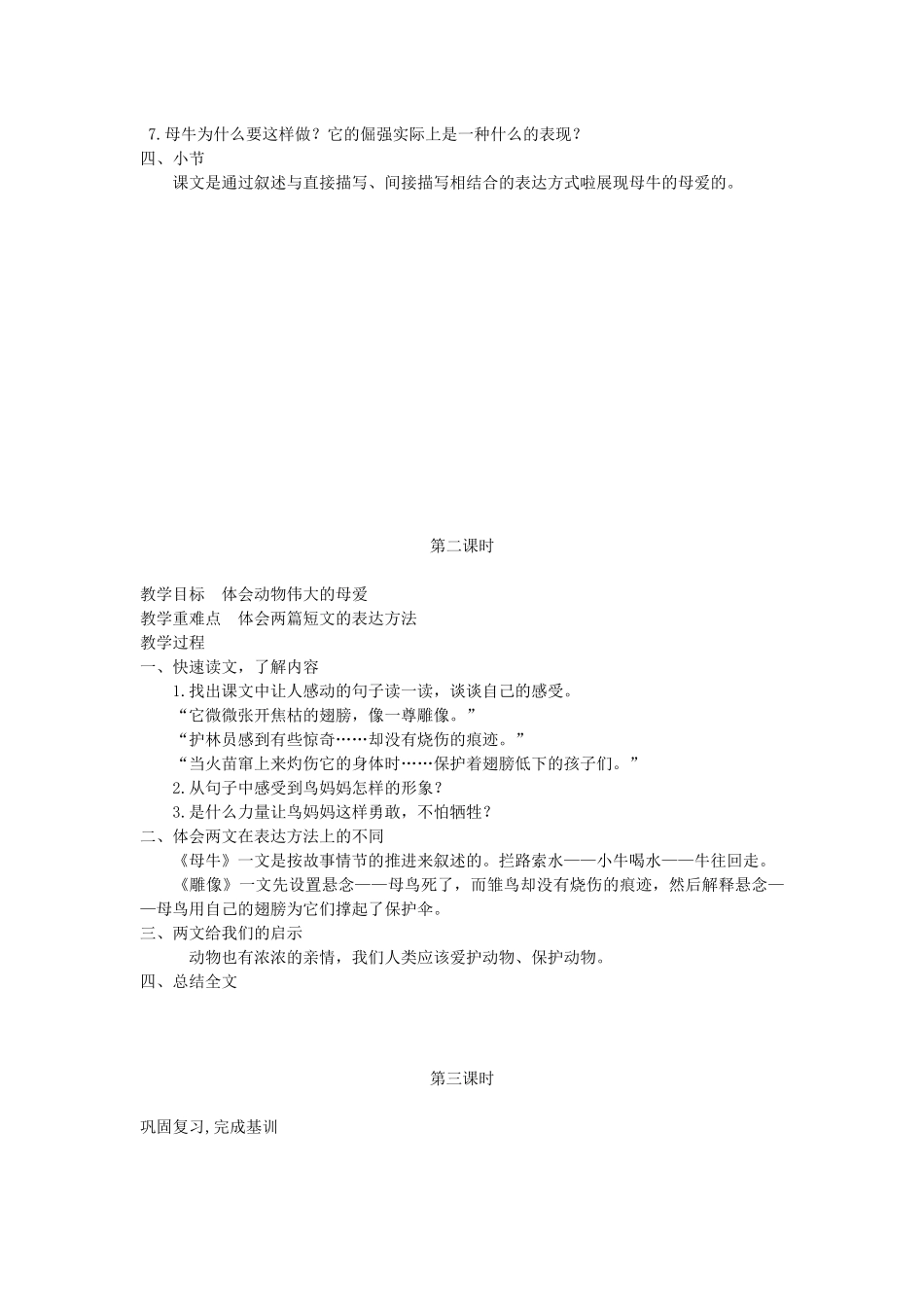 7.母牛为什么要这样做？它的倔强实际上是一种什么的表现？
四、小节
课文是通过叙述与直接描写、间接描写相结合的表达方式啦展现母牛的母爱的。

第二课时

教学目标　体会动物伟大的母爱
教学重难点　体会两篇短文的表达方法
教学过程
一、快速读文，了解内容
1.找出课文中让人感动的句子读一读，谈谈自己的感受。
“它微微张开焦枯的翅膀，像一尊雕像。”
“护林员感到有些惊奇……却没有烧伤的痕迹。”
“当火苗窜上来灼伤它的身体时……保护着翅膀低下的孩子们。”
2.从句子中感受到鸟妈妈怎样的形象？
3.是什么力量让鸟妈妈这样勇敢，不怕牺牲？
二、体会两文在表达方法上的不同
《母牛》一文是按故事情节的推进来叙述的。拦路索水——小牛喝水——牛往回走。
《雕像》一文先设置悬念——母鸟死了，而雏鸟却没有烧伤的痕迹，然后解释悬念——母鸟用自己的翅膀为它们撑起了保护伞。
三、两文给我们的启示
动物也有浓浓的亲情，我们人类应该爱护动物、保护动物。
四、总结全文

第三课时

巩固复习,完成基训